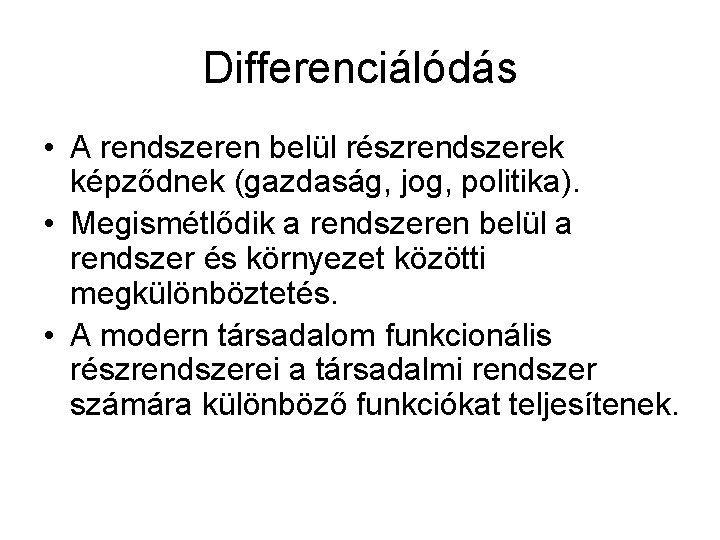 Differenciálódás

• A rendszeren belül részrendszerek képződnek (gazdaság, jog, politika).
• Megismétlődik a rendszeren belül a rendszer és környezet közötti megkülönböztetés.
• A modern társadalom funkcionális részrendszerei a társadalmi rendszer számára különböző funkciókat teljesítenek.